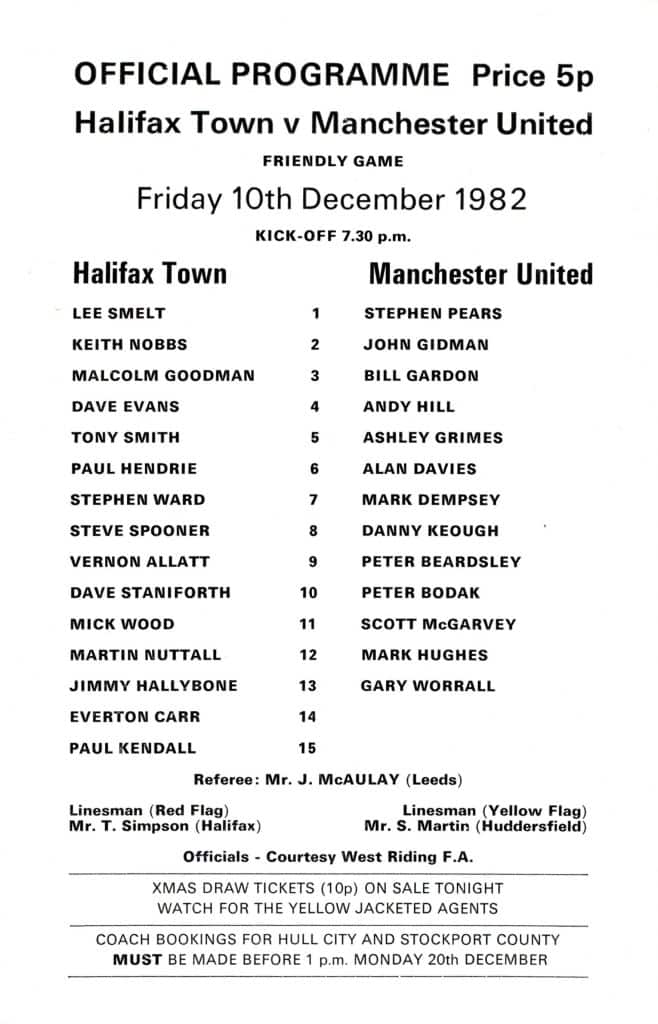 OFFICIAL PROGRAMME Price 5p

Halifax Town v Manchester United

FRIENDLY GAME

Friday 10th December 1982

KICK-OFF 7.30 p.m.

| Halifax Town | | Manchester United |
|---|---|---|
| LEE SMELT | 1 | STEPHEN PEARS |
| KEITH NOBBS | 2 | JOHN GIDMAN |
| MALCOLM GOODMAN | 3 | BILL GARDON |
| DAVE EVANS | 4 | ANDY HILL |
| TONY SMITH | 5 | ASHLEY GRIMES |
| PAUL HENDRIE | 6 | ALAN DAVIES |
| STEPHEN WARD | 7 | MARK DEMPSEY |
| STEVE SPOONER | 8 | DANNY KEOUGH |
| VERNON ALLATT | 9 | PETER BEARDSLEY |
| DAVE STANIFORTH | 10 | PETER BODAK |
| MICK WOOD | 11 | SCOTT McGARVEY |
| MARTIN NUTTALL | 12 | MARK HUGHES |
| JIMMY HALLYBONE | 13 | GARY WORRALL |
| EVERTON CARR | 14 | |
| PAUL KENDALL | 15 | |

Referee: Mr. J. McAULAY (Leeds)

Linesman (Red Flag)
Mr. T. Simpson (Halifax)

Linesman (Yellow Flag)
Mr. S. Martin (Huddersfield)

Officials - Courtesy West Riding F.A.

XMAS DRAW TICKETS (10p) ON SALE TONIGHT
WATCH FOR THE YELLOW JACKETED AGENTS

COACH BOOKINGS FOR HULL CITY AND STOCKPORT COUNTY
MUST BE MADE BEFORE 1 p.m. MONDAY 20th DECEMBER